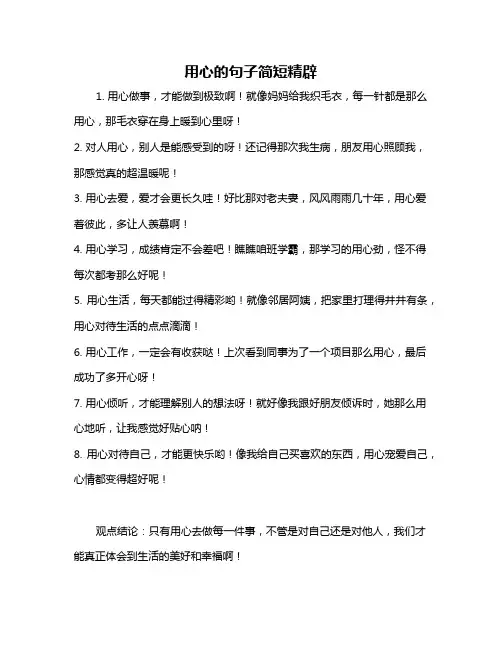 用心的句子简短精辟

1. 用心做事，才能做到极致啊！就像妈妈给我织毛衣，每一针都是那么用心，那毛衣穿在身上暖到心里呀！

2. 对人用心，别人是能感受到的呀！还记得那次我生病，朋友用心照顾我，那感觉真的超温暖呢！

3. 用心去爱，爱才会更长久哇！好比那对老夫妻，风风雨雨几十年，用心爱着彼此，多让人羡慕啊！

4. 用心学习，成绩肯定不会差吧！瞧瞧咱班学霸，那学习的用心劲，怪不得每次都考那么好呢！

5. 用心生活，每天都能过得精彩哟！就像邻居阿姨，把家里打理得井井有条，用心对待生活的点点滴滴！

6. 用心工作，一定会有收获哒！上次看到同事为了一个项目那么用心，最后成功了多开心呀！

7. 用心倾听，才能理解别人的想法呀！就好像我跟好朋友倾诉时，她那么用心地听，让我感觉好贴心呐！

8. 用心对待自己，才能更快乐哟！像我给自己买喜欢的东西，用心宠爱自己，心情都变得超好呢！

观点结论：只有用心去做每一件事，不管是对自己还是对他人，我们才能真正体会到生活的美好和幸福啊！